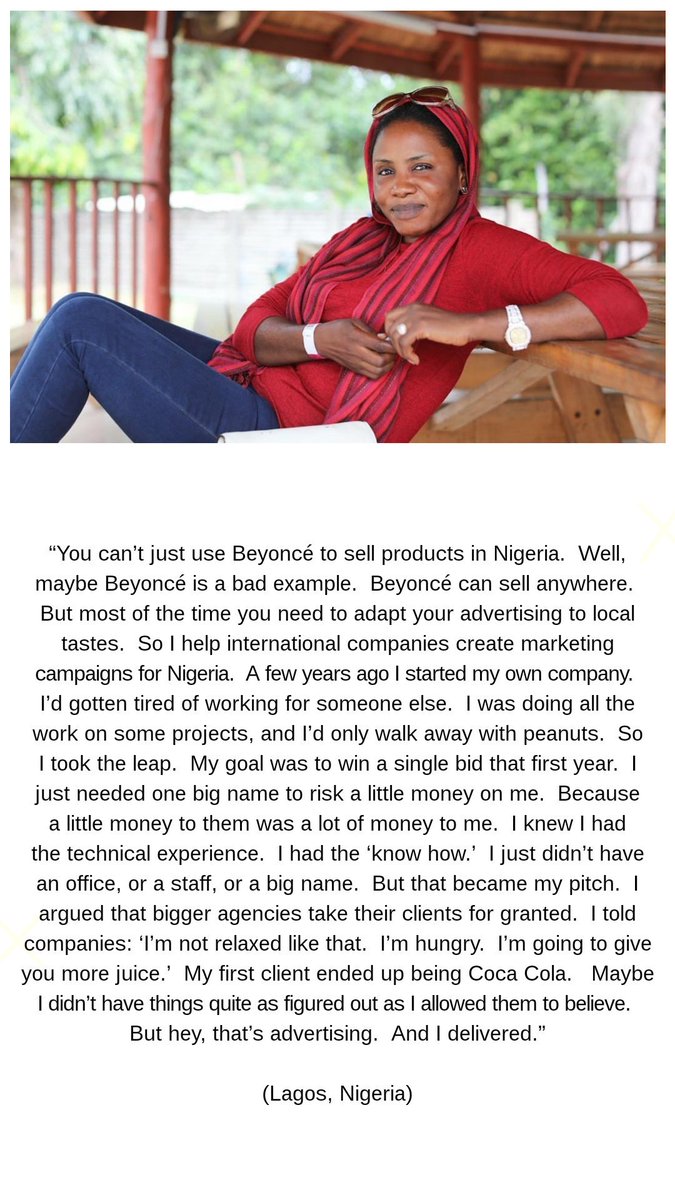 "You can't just use Beyoncé to sell products in Nigeria. Well, maybe Beyoncé is a bad example. Beyoncé can sell anywhere. But most of the time you need to adapt your advertising to local tastes. So I help international companies create marketing campaigns for Nigeria. A few years ago I started my own company. I'd gotten tired of working for someone else. I was doing all the work on some projects, and I'd only walk away with peanuts. So I took the leap. My goal was to win a single bid that first year. I just needed one big name to risk a little money on me. Because a little money to them was a lot of money to me. I knew I had the technical experience. I had the 'know how.' I just didn't have an office, or a staff, or a big name. But that became my pitch. I argued that bigger agencies take their clients for granted. I told companies: 'I'm not relaxed like that. I'm hungry. I'm going to give you more juice.' My first client ended up being Coca Cola. Maybe I didn't have things quite as figured out as I allowed them to believe. But hey, that's advertising. And I delivered."

(Lagos, Nigeria)